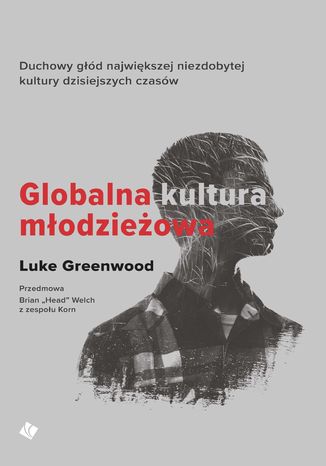 Duchowy głód największej niezdobytej kultury dzisiejszych czasów

Globalna kultura młodzieżowa

Luke Greenwood

Przedmowa
Brian „Head" Welch
z zespołu Korn